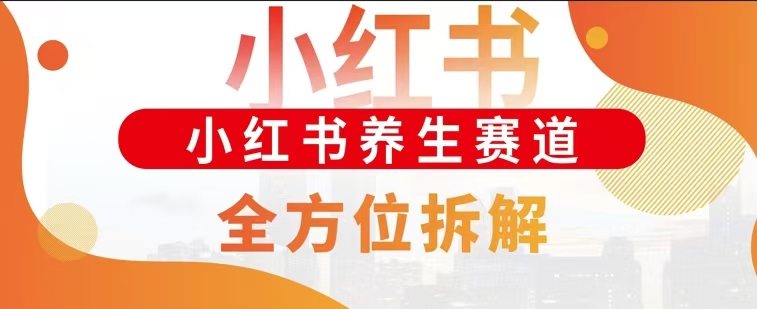 小红书

小红书养生赛道

全方位拆解